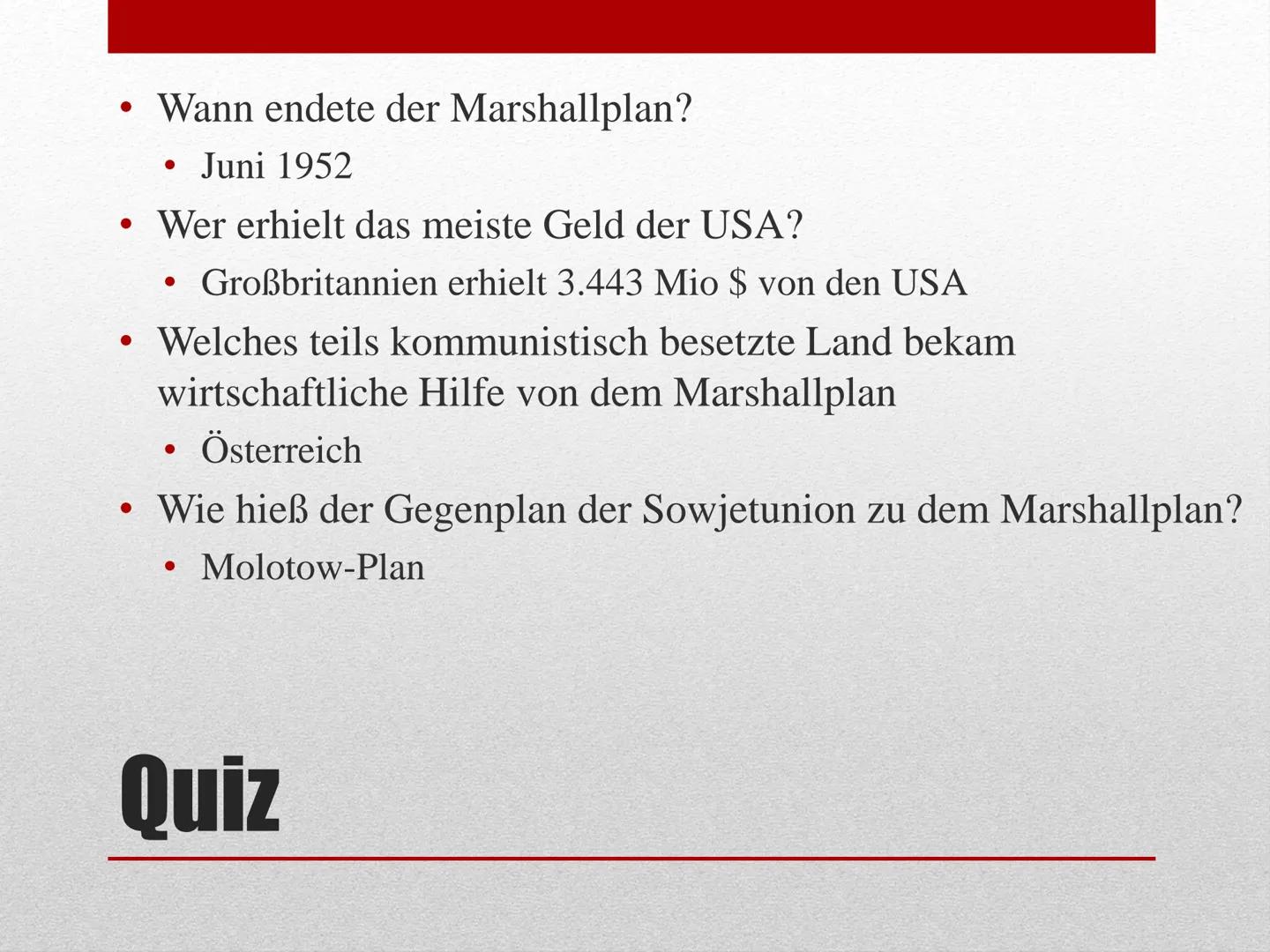 • Wann endete der Marshallplan?
  • Juni 1952
• Wer erhielt das meiste Geld der USA?
  • Großbritannien erhielt 3.443 Mio \$ von den USA
• Welches teils kommunistisch besetzte Land bekam wirtschaftliche Hilfe von dem Marshallplan
  • Österreich
• Wie hieß der Gegenplan der Sowjetunion zu dem Marshallplan?
  • Molotow-Plan

Quiz